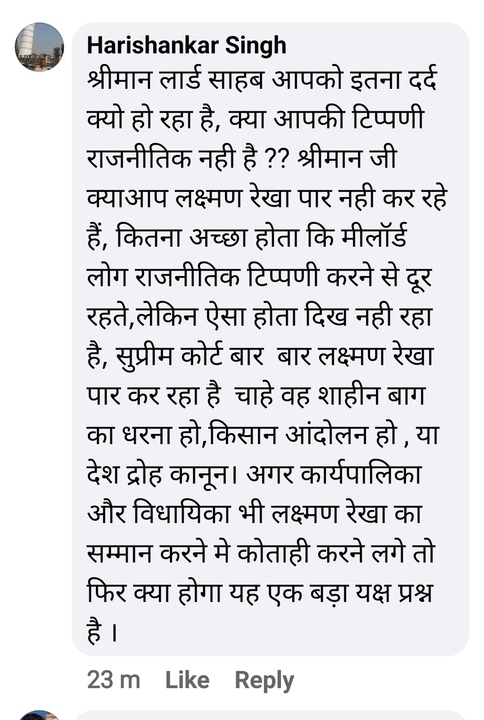 Harishankar Singh
श्रीमान लार्ड साहब आपको इतना दर्द क्यो हो रहा है, क्या आपकी टिप्पणी राजनीतिक नही है ?? श्रीमान जी क्याआप लक्ष्मण रेखा पार नही कर रहे हैं, कितना अच्छा होता कि मीलॉर्ड लोग राजनीतिक टिप्पणी करने से दूर रहते,लेकिन ऐसा होता दिख नही रहा है, सुप्रीम कोर्ट बार बार लक्ष्मण रेखा पार कर रहा है चाहे वह शाहीन बाग का धरना हो,किसान आंदोलन हो , या देश द्रोह कानून। अगर कार्यपालिका और विधायिका भी लक्ष्मण रेखा का सम्मान करने मे कोताही करने लगे तो फिर क्या होगा यह एक बड़ा यक्ष प्रश्न है ।

23 m Like Reply